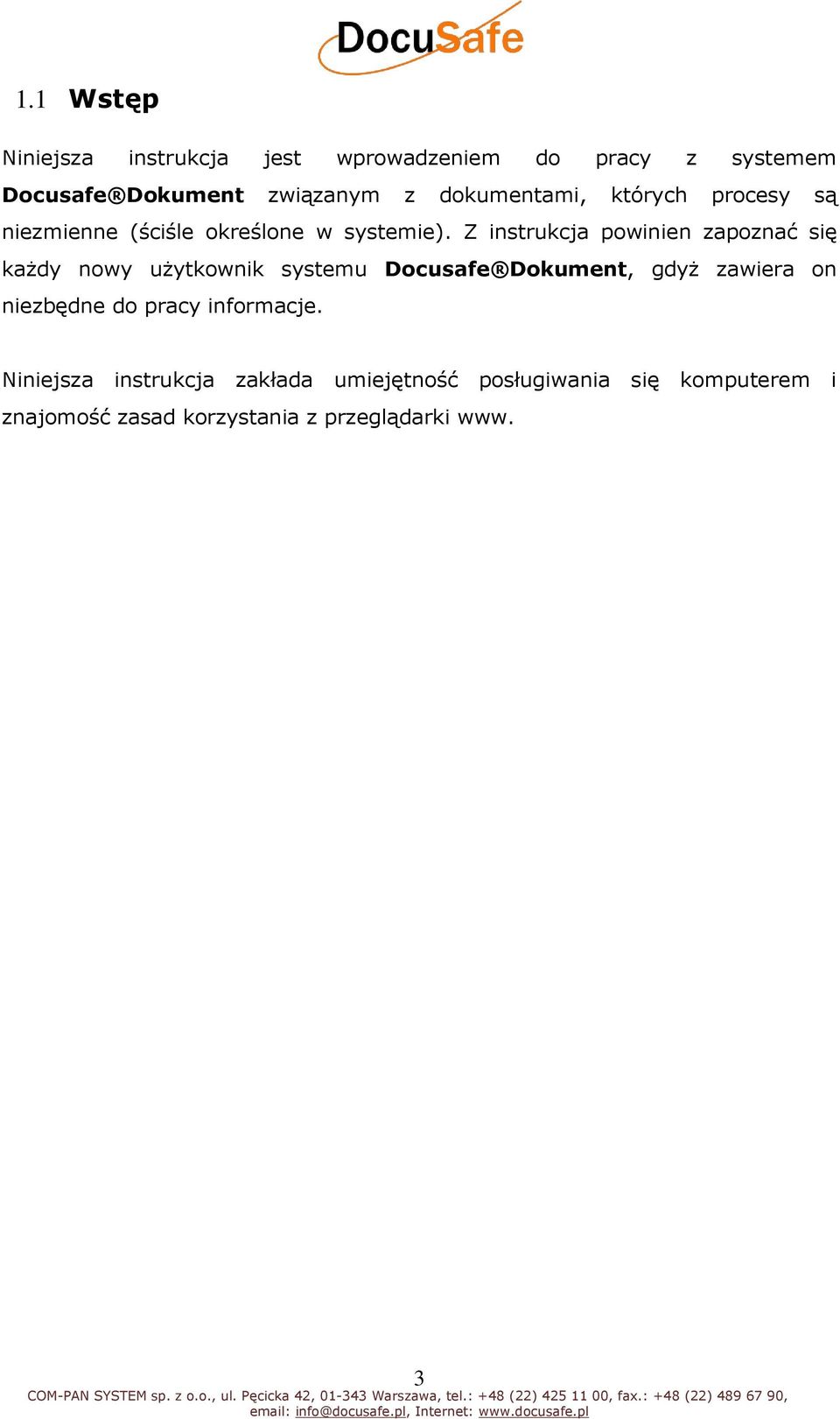 DocuSafe

1.1 Wstęp

Niniejsza instrukcja jest wprowadzeniem do pracy z systemem Docusafe®Dokument związanym z dokumentami, których procesy są niezmienne (ściśle określone w systemie). Z instrukcja powinien zapoznać się każdy nowy użytkownik systemu Docusafe®Dokument, gdyż zawiera on niezbędne do pracy informacje.

Niniejsza instrukcja zakłada umiejętność posługiwania się komputerem i znajomość zasad korzystania z przeglądarki www.

3

COM-PAN SYSTEM sp. z o.o., ul. Pęcicka 42, 01-343 Warszawa, tel.: +48 (22) 425 11 00, fax.: +48 (22) 489 67 90, email: info@docusafe.pl, Internet: www.docusafe.pl